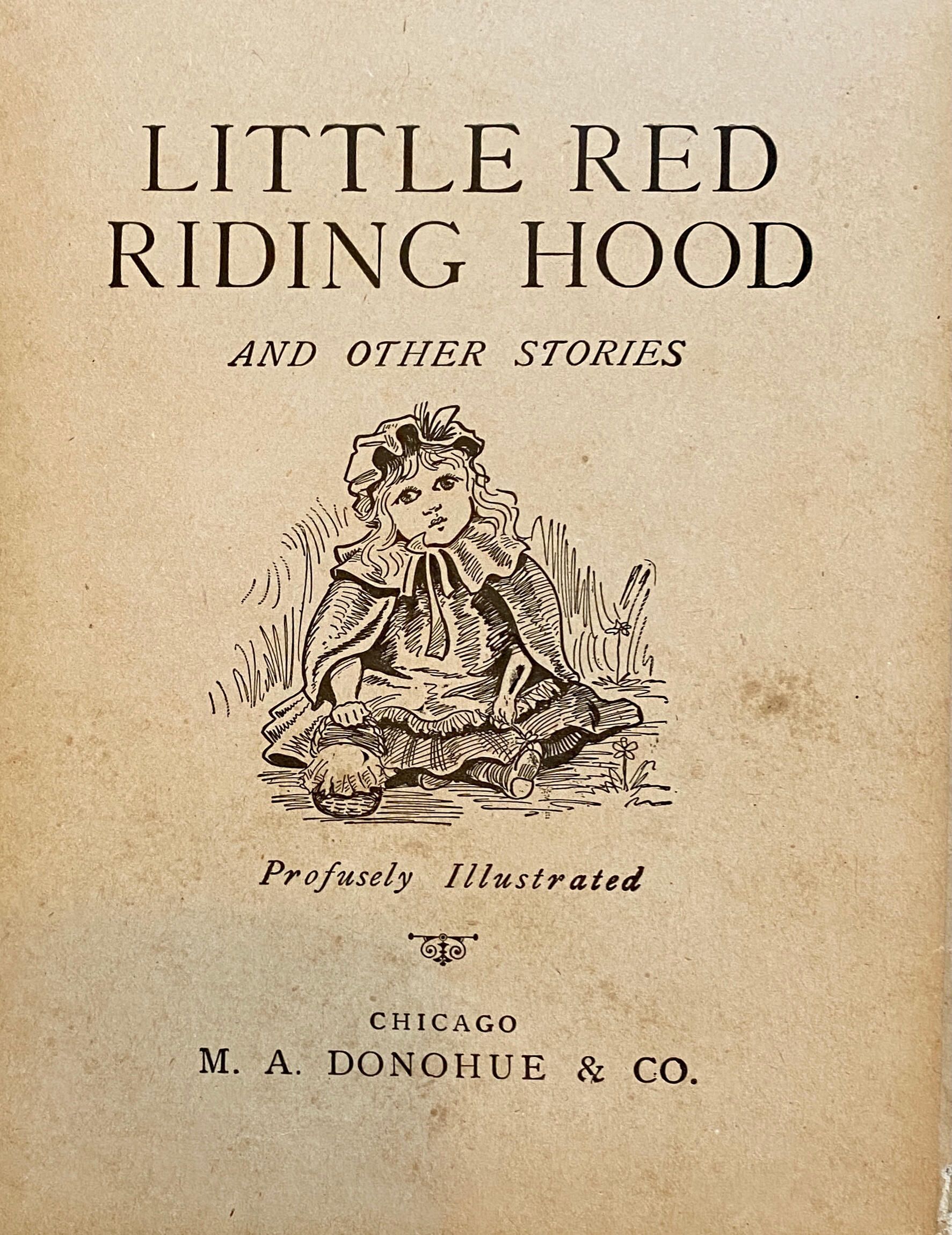 LITTLE RED RIDING HOOD

AND OTHER STORIES

Profusely Illustrated

CHICAGO
M. A. DONOHUE & CO.